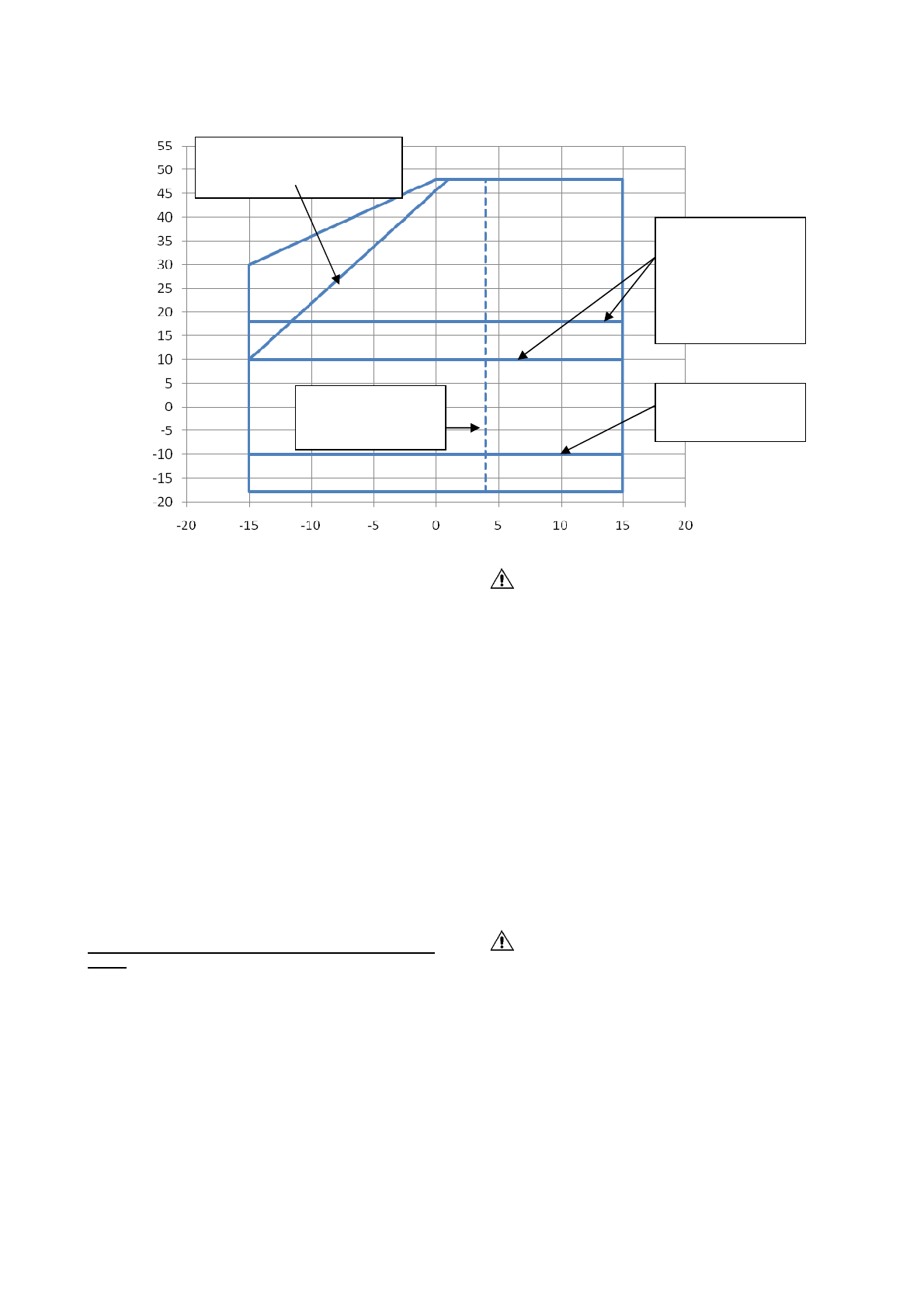 55
50
45
40
35
30
25
20
15
10
5
0
-5
-10
-15
-20

-20 -15 -10 -5 0 5 10 15 20